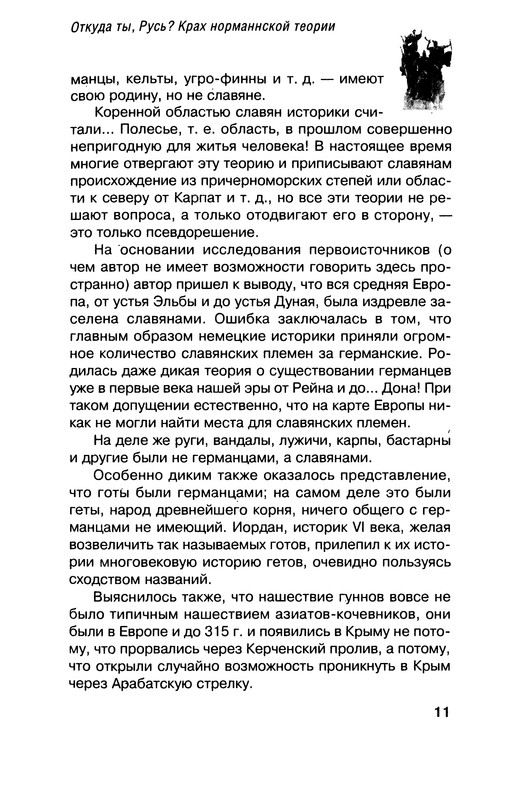 Откуда ты, Русь? Крах норманнской теории

манцы, кельты, угро-финны и т. д. — имеют свою родину, но не славяне.

Коренной областью славян историки считали... Полесье, т. е. область, в прошлом совершенно непригодную для житья человека! В настоящее время многие отвергают эту теорию и приписывают славянам происхождение из причерноморских степей или области к северу от Карпат и т. д., но все эти теории не решают вопроса, а только отодвигают его в сторону, — это только псевдорешение.

На основании исследования первоисточников (о чем автор не имеет возможности говорить здесь пространно) автор пришел к выводу, что вся средняя Европа, от устья Эльбы и до устья Дуная, была издревле заселена славянами. Ошибка заключалась в том, что главным образом немецкие историки приняли огромное количество славянских племен за германские. Родилась даже дикая теория о существовании германцев уже в первые века нашей эры от Рейна и до... Дона! При таком допущении естественно, что на карте Европы никак не могли найти места для славянских племен.

На деле же руги, вандалы, лужичи, карпы, бастарны и другие были не германцами, а славянами.

Особенно диким также оказалось представление, что готы были германцами; на самом деле это были геты, народ древнейшего корня, ничего общего с германцами не имеющий. Иордан, историк VI века, желая возвеличить так называемых готов, прилепил к их истории многовековую историю гетов, очевидно пользуясь сходством названий.

Выяснилось также, что нашествие гуннов вовсе не было типичным нашествием азиатов-кочевников, они были в Европе и до 315 г. и появились в Крыму не потому, что прорвались через Керченский пролив, а потому, что открыли случайно возможность проникнуть в Крым через Арабатскую стрелку.

11